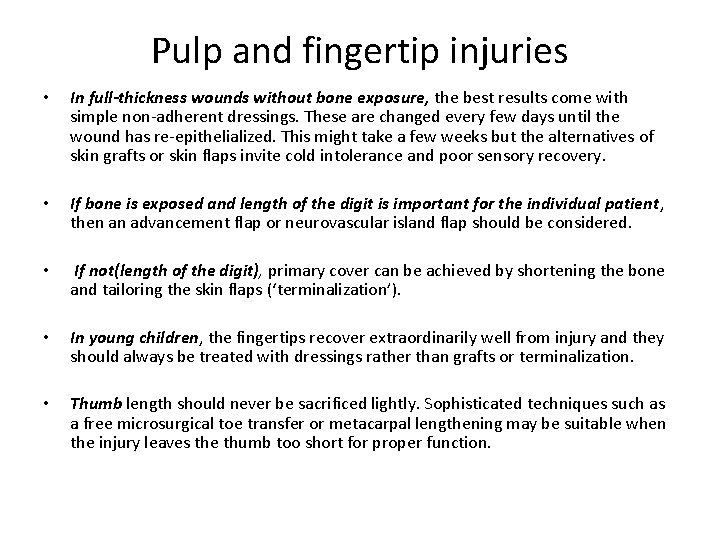 Pulp and fingertip injuries

• In full-thickness wounds without bone exposure, the best results come with simple non-adherent dressings. These are changed every few days until the wound has re-epithelialized. This might take a few weeks but the alternatives of skin grafts or skin flaps invite cold intolerance and poor sensory recovery.

• If bone is exposed and length of the digit is important for the individual patient, then an advancement flap or neurovascular island flap should be considered.

• If not(length of the digit), primary cover can be achieved by shortening the bone and tailoring the skin flaps ('terminalization').

• In young children, the fingertips recover extraordinarily well from injury and they should always be treated with dressings rather than grafts or terminalization.

• Thumb length should never be sacrificed lightly. Sophisticated techniques such as a free microsurgical toe transfer or metacarpal lengthening may be suitable when the injury leaves the thumb too short for proper function.